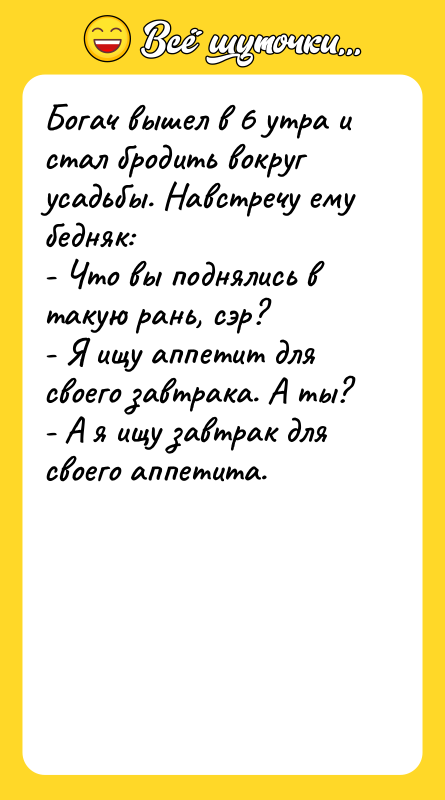 Всё шуточки...

Богач вышел в 6 утра и стал бродить вокруг усадьбы. Навстречу ему бедняк:
- Что вы поднялись в такую рань, сэр?
- Я ищу аппетит для своего завтрака. А ты?
- А я ищу завтрак для своего аппетита.